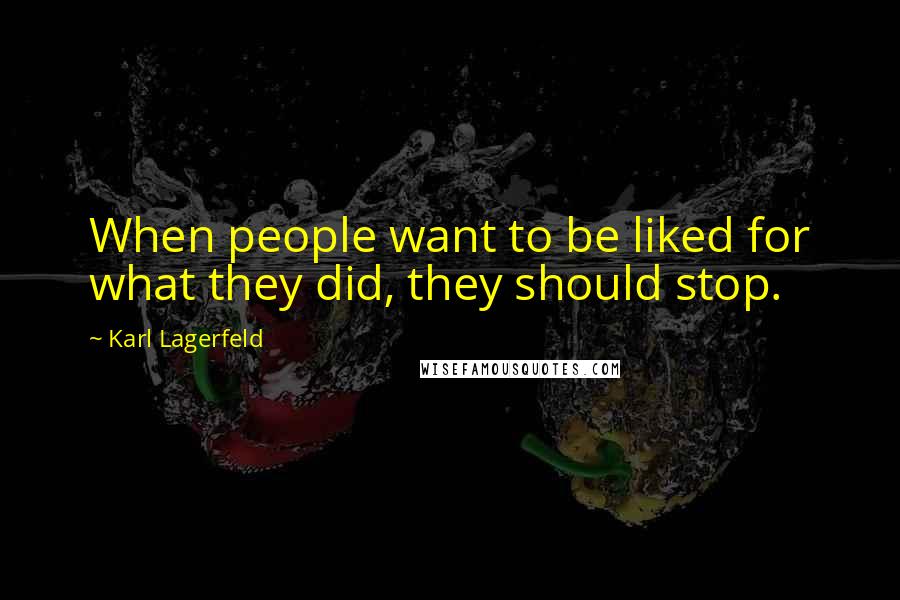 When people want to be liked for what they did, they should stop.

~ Karl Lagerfeld

WISEFAMOUSQUOTES.COM